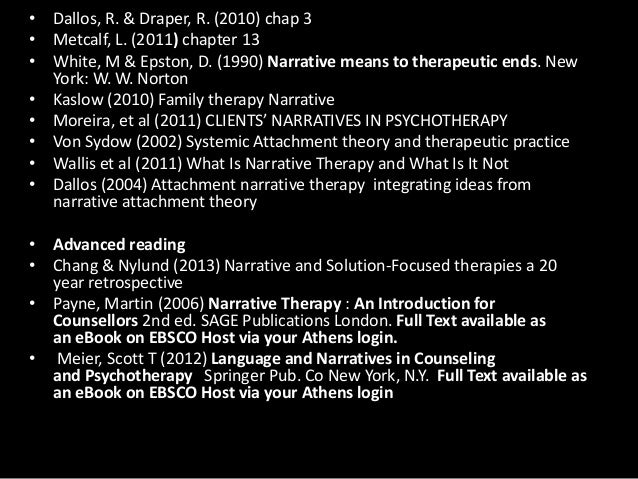 • Dallos, R. & Draper, R. (2010) chap 3
• Metcalf, L. (2011) chapter 13
• White, M & Epston, D. (1990) Narrative means to therapeutic ends. New York: W. W. Norton
• Kaslow (2010) Family therapy Narrative
• Moreira, et al (2011) CLIENTS' NARRATIVES IN PSYCHOTHERAPY
• Von Sydow (2002) Systemic Attachment theory and therapeutic practice
• Wallis et al (2011) What Is Narrative Therapy and What Is It Not
• Dallos (2004) Attachment narrative therapy integrating ideas from narrative attachment theory

• Advanced reading
• Chang & Nylund (2013) Narrative and Solution-Focused therapies a 20 year retrospective
• Payne, Martin (2006) Narrative Therapy : An Introduction for Counsellors 2nd ed. SAGE Publications London. Full Text available as an eBook on EBSCO Host via your Athens login.
• Meier, Scott T (2012) Language and Narratives in Counseling and Psychotherapy Springer Pub. Co New York, N.Y. Full Text available as an eBook on EBSCO Host via your Athens login